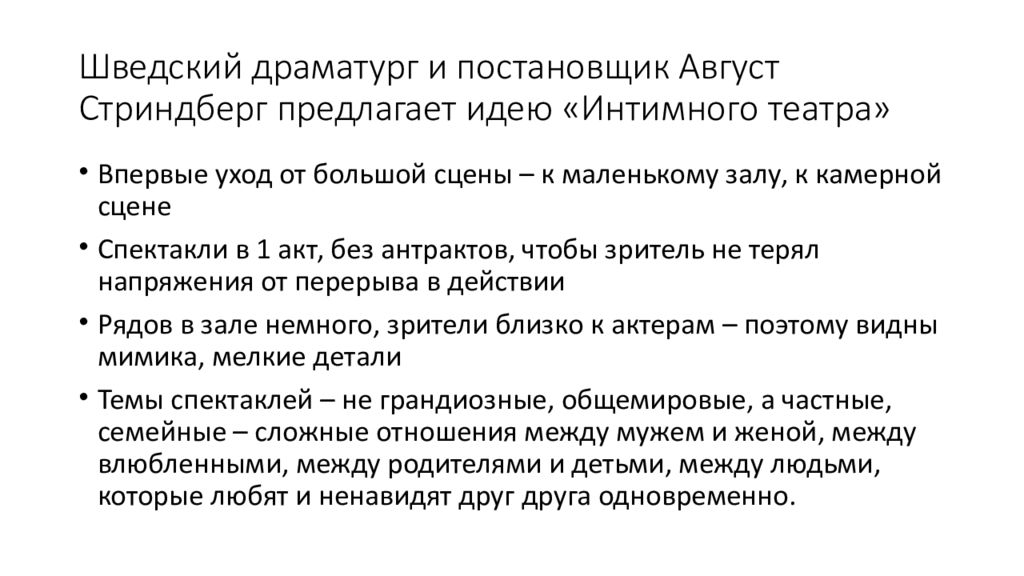 Шведский драматург и постановщик Август Стриндберг предлагает идею «Интимного театра»

• Впервые уход от большой сцены – к маленькому залу, к камерной сцене
• Спектакли в 1 акт, без антрактов, чтобы зритель не терял напряжения от перерыва в действии
• Рядов в зале немного, зрители близко к актерам – поэтому видны мимика, мелкие детали
• Темы спектаклей – не грандиозные, общемировые, а частные, семейные – сложные отношения между мужем и женой, между влюбленными, между родителями и детьми, между людьми, которые любят и ненавидят друг друга одновременно.